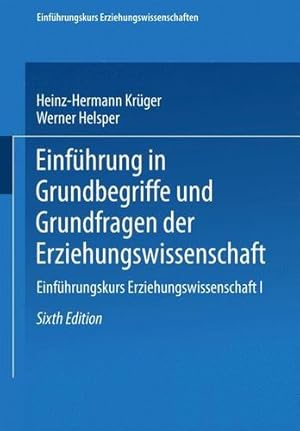 Einführungskurs Erziehungswissenschaften

Heinz-Hermann Krüger
Werner Helsper

Einführung in Grundbegriffe und Grundfragen der Erziehungswissenschaft

Einführungskurs Erziehungswissenschaft I

Sixth Edition